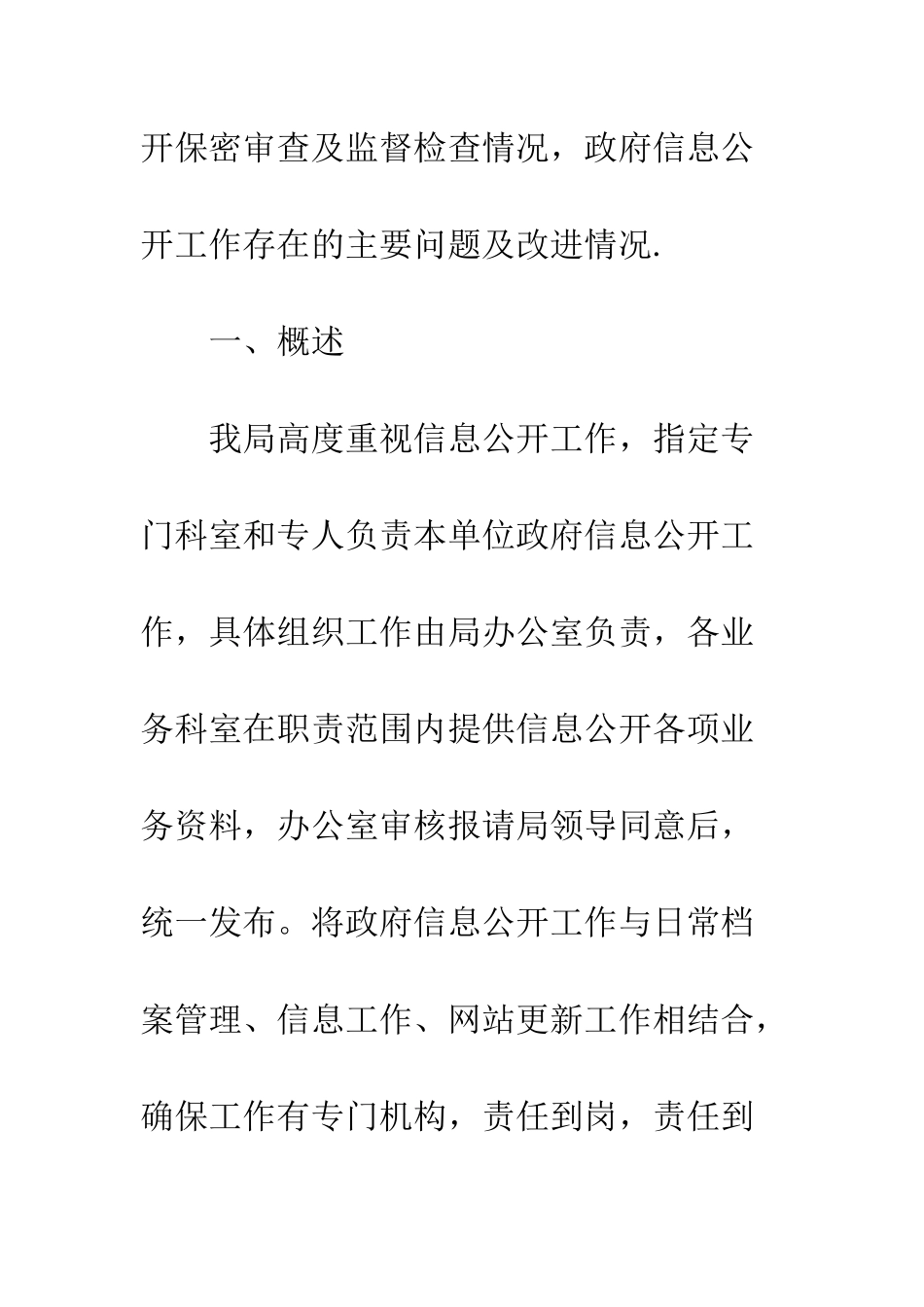 开保密审查及监督检查情况，政府信息公开工作存在的主要问题及改进情况.

一、概述

我局高度重视信息公开工作，指定专门科室和专人负责本单位政府信息公开工作，具体组织工作由局办公室负责，各业务科室在职责范围内提供信息公开各项业务资料，办公室审核报请局领导同意后，统一发布。将政府信息公开工作与日常档案管理、信息工作、网站更新工作相结合，确保工作有专门机构，责任到岗，责任到